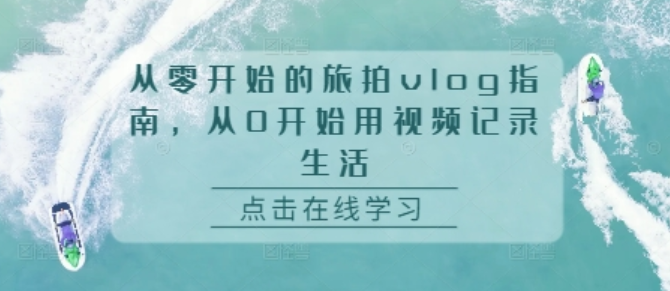 从零开始的旅拍vlog指南，从0开始用视频记录生活

点击在线学习